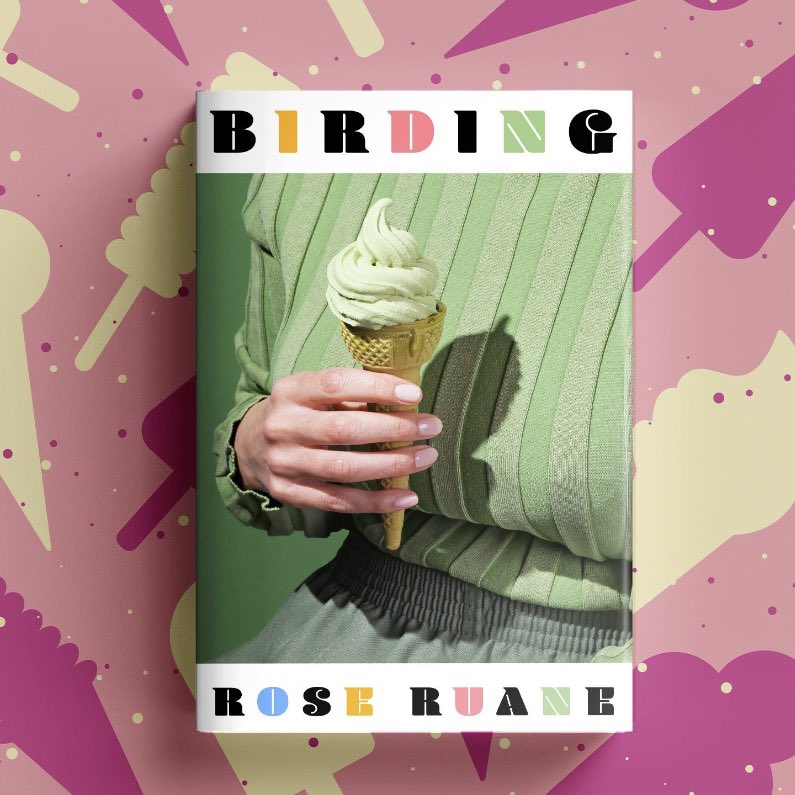 BIRDING

ROSE RUANE